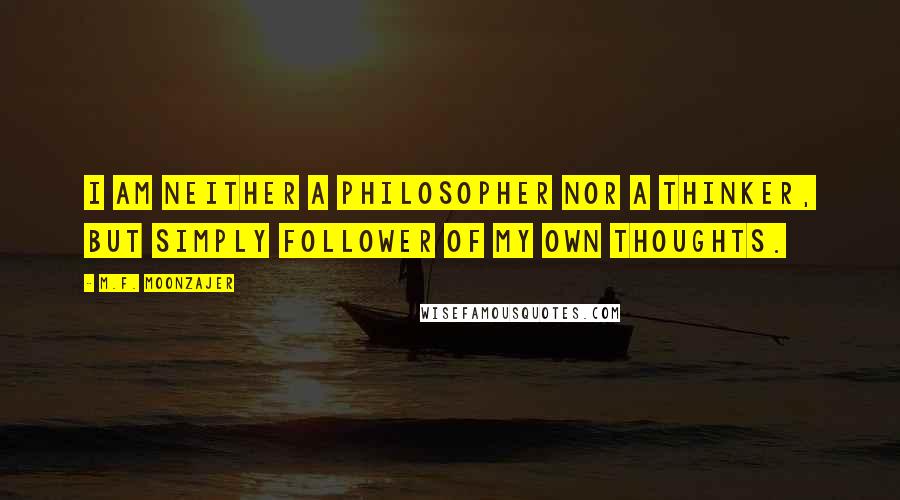 I AM NEITHER A PHILOSOPHER NOR A THINKER, BUT SIMPLY FOLLOWER OF MY OWN THOUGHTS.

- M.F. MOONZAJER

WISEFAMOUSQUOTES.COM